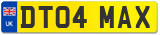 UK

DT04 MAX